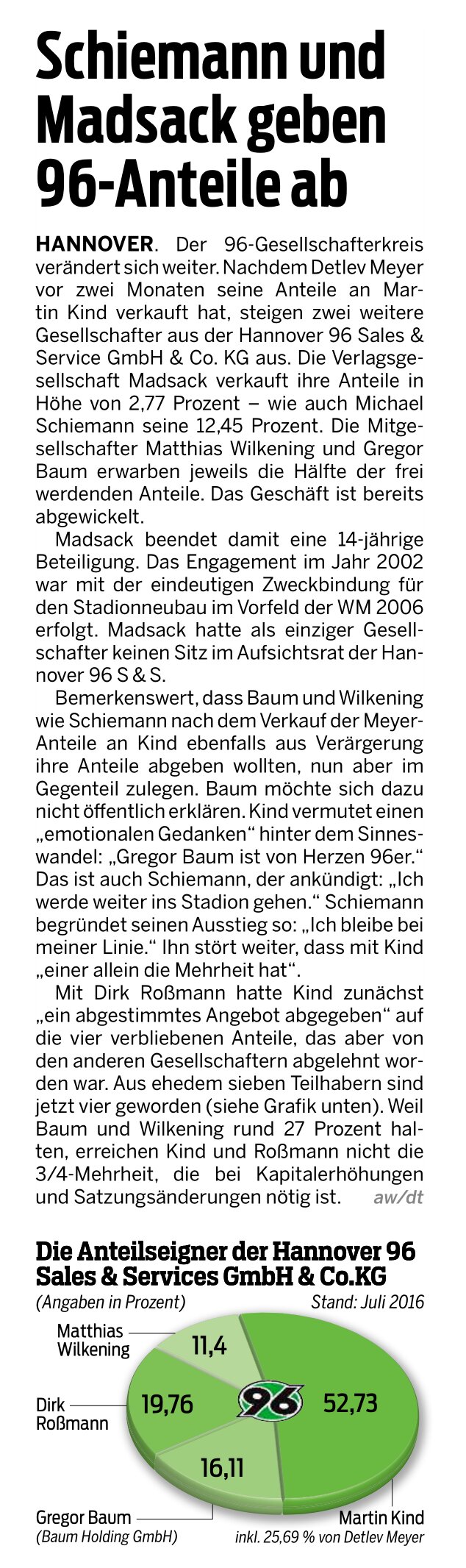 Schiemann und Madsack geben 96-Anteile ab

HANNOVER. Der 96-Gesellschafterkreis verändert sich weiter. Nachdem Detlev Meyer vor zwei Monaten seine Anteile an Martin Kind verkauft hat, steigen zwei weitere Gesellschafter aus der Hannover 96 Sales & Service GmbH & Co. KG aus. Die Verlagsgesellschaft Madsack verkauft ihre Anteile in Höhe von 2,77 Prozent – wie auch Michael Schiemann seine 12,45 Prozent. Die Mitgesellschafter Matthias Wilkening und Gregor Baum erwarben jeweils die Hälfte der frei werdenden Anteile. Das Geschäft ist bereits abgewickelt.

Madsack beendet damit eine 14-jährige Beteiligung. Das Engagement im Jahr 2002 war mit der eindeutigen Zweckbindung für den Stadionneubau im Vorfeld der WM 2006 erfolgt. Madsack hatte als einziger Gesellschafter keinen Sitz im Aufsichtsrat der Hannover 96 S & S.

Bemerkenswert, dass Baum und Wilkening wie Schiemann nach dem Verkauf der Meyer-Anteile an Kind ebenfalls aus Verärgerung ihre Anteile abgeben wollten, nun aber im Gegenteil zulegen. Baum möchte sich dazu nicht öffentlich erklären. Kind vermutet einen „emotionalen Gedanken“ hinter dem Sinneswandel: „Gregor Baum ist von Herzen 96er.“ Das ist auch Schiemann, der ankündigt: „Ich werde weiter ins Stadion gehen.“ Schiemann begründet seinen Ausstieg so: „Ich bleibe bei meiner Linie.“ Ihn stört weiter, dass mit Kind „einer allein die Mehrheit hat“.

Mit Dirk Roßmann hatte Kind zunächst „ein abgestimmtes Angebot abgegeben“ auf die vier verbliebenen Anteile, das aber von den anderen Gesellschaftern abgelehnt worden war. Aus ehedem sieben Teilhabern sind jetzt vier geworden (siehe Grafik unten). Weil Baum und Wilkening rund 27 Prozent halten, erreichen Kind und Roßmann nicht die 3/4-Mehrheit, die bei Kapitalerhöhungen und Satzungsänderungen nötig ist. aw/dt

Die Anteilseigner der Hannover 96 Sales & Services GmbH & Co.KG
(Angaben in Prozent) Stand: Juli 2016

Matthias Wilkening 11,4
Dirk Roßmann 19,76
96
52,73
16,11
Gregor Baum (Baum Holding GmbH)
Martin Kind inkl. 25,69 % von Detlev Meyer